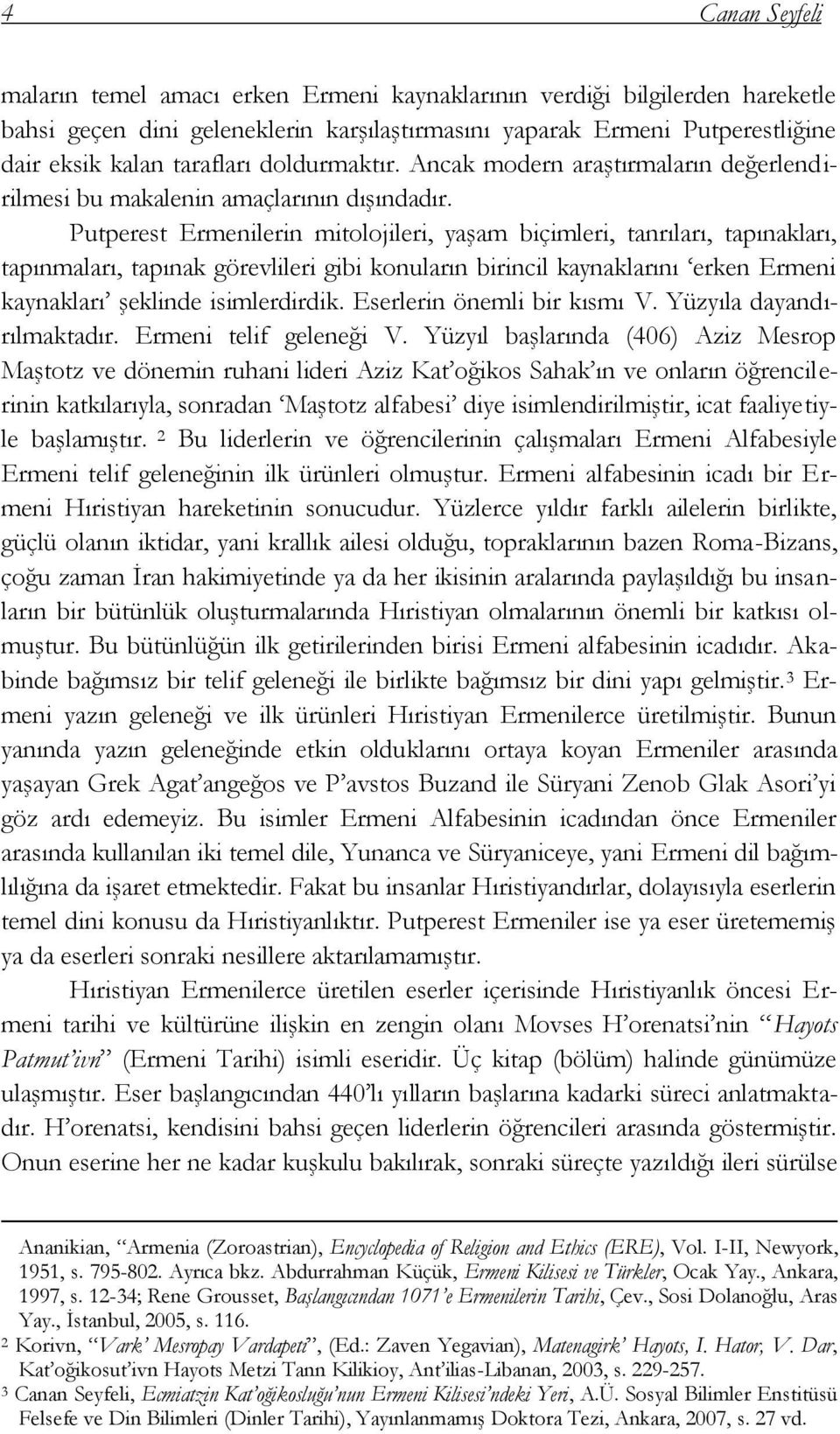 4 Canan Seyfeli

maların temel amacı erken Ermeni kaynaklarının verdiği bilgilerden hareketle bahsi geçen dini geleneklerin karşılaştırmasını yaparak Ermeni Putperestliğine dair eksik kalan tarafları doldurmaktır. Ancak modern araştırmaların değerlendirilmesi bu makalenin amaçlarının dışındadır.

Putperest Ermenilerin mitolojileri, yaşam biçimleri, tanrıları, tapınakları, tapınmaları, tapınak görevlileri gibi konuların birincil kaynaklarını 'erken Ermeni kaynakları' şeklinde isimlerdirdik. Eserlerin önemli bir kısmı V. Yüzyıla dayandırılmaktadır. Ermeni telif geleneği V. Yüzyıl başlarında (406) Aziz Mesrop Maştotz ve dönemin ruhani lideri Aziz Kat'oğikos Sahak'ın ve onların öğrencilerinin katkılarıyla, sonradan 'Maştotz alfabesi' diye isimlendirilmiştir, icat faaliyetiyle başlamıştır. $^2$ Bu liderlerin ve öğrencilerinin çalışmaları Ermeni Alfabesiyle Ermeni telif geleneğinin ilk ürünleri olmuştur. Ermeni alfabesinin icadı bir Ermeni Hıristiyan hareketinin sonucudur. Yüzlerce yıldır farklı ailelerin birlikte, güçlü olanın iktidar, yani krallık ailesi olduğu, topraklarının bazen Roma-Bizans, çoğu zaman İran hakimiyetinde ya da her ikisinin aralarında paylaşıldığı bu insanların bir bütünlük oluşturmalarında Hıristiyan olmalarının önemli bir katkısı olmuştur. Bu bütünlüğün ilk getirilerinden birisi Ermeni alfabesinin icadıdır. Akabinde bağımsız bir telif geleneği ile birlikte bağımsız bir dini yapı gelmiştir.$^3$ Ermeni yazın geleneği ve ilk ürünleri Hıristiyan Ermenilerce üretilmiştir. Bunun yanında yazın geleneğinde etkin olduklarını ortaya koyan Ermeniler arasında yaşayan Grek Agat'angeğos ve P'avstos Buzand ile Süryani Zenob Glak Asori'yi göz ardı edemeyiz. Bu isimler Ermeni Alfabesinin icadından önce Ermeniler arasında kullanılan iki temel dile, Yunanca ve Süryaniceye, yani Ermeni dil bağımlılığına da işaret etmektedir. Fakat bu insanlar Hıristiyandırlar, dolayısıyla eserlerin temel dini konusu da Hıristiyanlıktır. Putperest Ermeniler ise ya eser üretememiş ya da eserleri sonraki nesillere aktarılamamıştır.

Hıristiyan Ermenilerce üretilen eserler içerisinde Hıristiyanlık öncesi Ermeni tarihi ve kültürüne ilişkin en zengin olanı Movses H'orenatsi'nin "Hayots Patmut'ivn" (Ermeni Tarihi) isimli eseridir. Üç kitap (bölüm) halinde günümüze ulaşmıştır. Eser başlangıcından 440'lı yılların başlarına kadarki süreci anlatmaktadır. H'orenatsi, kendisini bahsi geçen liderlerin öğrencileri arasında göstermiştir. Onun eserine her ne kadar kuşkulu bakılırak, sonraki süreçte yazıldığı ileri sürülse

Ananikian, "Armenia (Zoroastrian), Encyclopedia of Religion and Ethics (ERE), Vol. I-II, Newyork, 1951, s. 795-802. Ayrıca bkz. Abdurrahman Küçük, Ermeni Kilisesi ve Türkler, Ocak Yay., Ankara, 1997, s. 12-34; Rene Grousset, Başlangıcından 1071'e Ermenilerin Tarihi, Çev., Sosi Dolanoğlu, Aras Yay., İstanbul, 2005, s. 116.

$^2$ Korivn, "Vark' Mesropay Vardapeti", (Ed.: Zaven Yegavian), Matenagirk' Hayots, I. Hator, V. Dar, Kat'oğikosut'ivn Hayots Metzi Tann Kilikioy, Ant'ilias-Libanan, 2003, s. 229-257.

$^3$ Canan Seyfeli, Ecmiatzin Kat'oğikosluğu'nun Ermeni Kilisesi'ndeki Yeri, A.Ü. Sosyal Bilimler Enstitüsü Felsefe ve Din Bilimleri (Dinler Tarihi), Yayınlanmamış Doktora Tezi, Ankara, 2007, s. 27 vd.